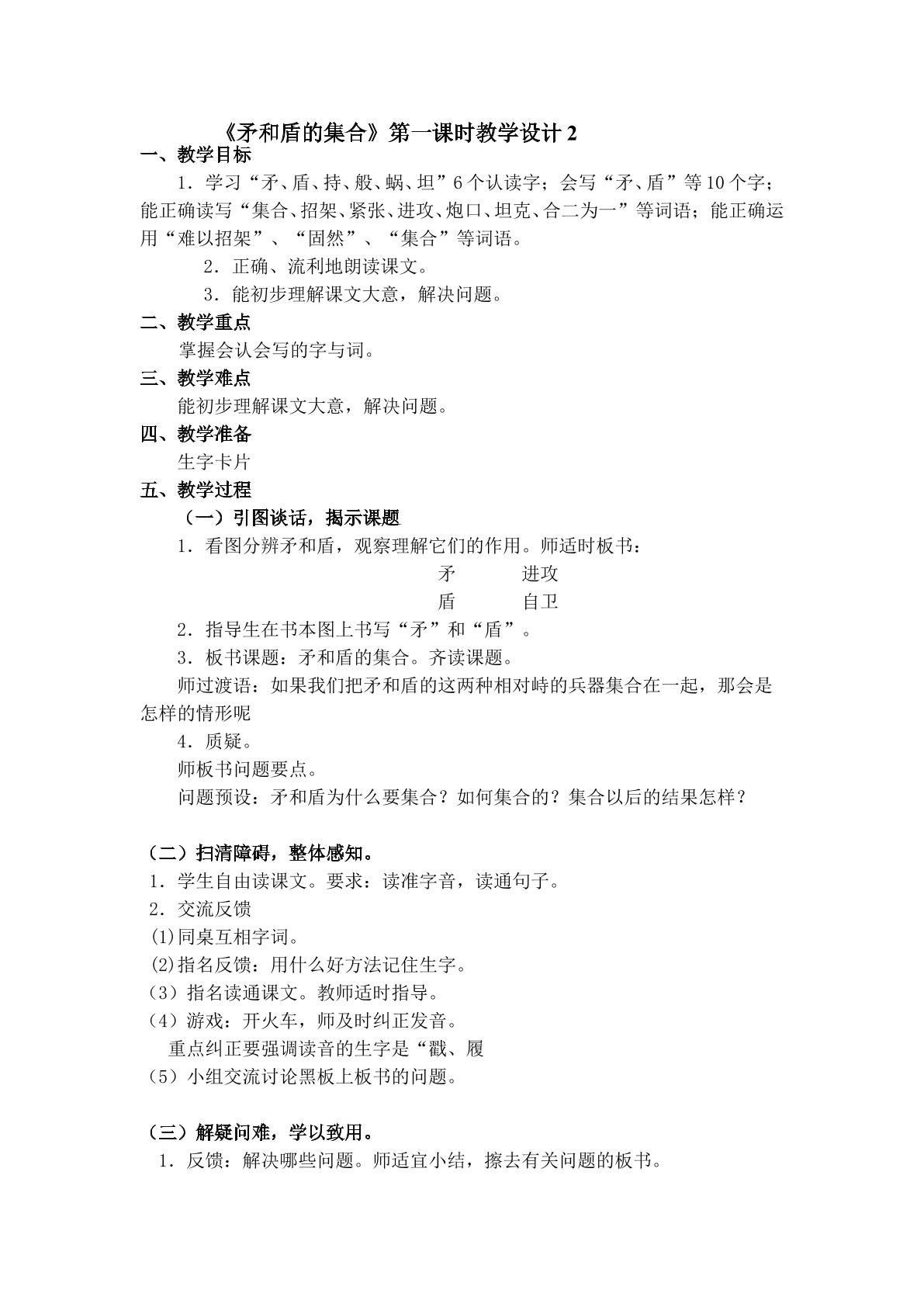 《矛和盾的集合》第一课时教学设计2

一、教学目标

1．学习“矛、盾、持、般、蜗、坦”6个认读字；会写“矛、盾”等10个字；能正确读写“集合、招架、紧张、进攻、炮口、坦克、合二为一”等词语；能正确运用“难以招架”、“固然”、“集合”等词语。

2．正确、流利地朗读课文。

3．能初步理解课文大意，解决问题。

二、教学重点

掌握会认会写的字与词。

三、教学难点

能初步理解课文大意，解决问题。

四、教学准备

生字卡片

五、教学过程

（一）引图谈话，揭示课题

1．看图分辨矛和盾，观察理解它们的作用。师适时板书：

矛 进攻

盾 自卫

2．指导生在书本图上书写“矛”和“盾”。

3．板书课题：矛和盾的集合。齐读课题。

师过渡语：如果我们把矛和盾的这两种相对峙的兵器集合在一起，那会是怎样的情形呢

4．质疑。

师板书问题要点。

问题预设：矛和盾为什么要集合？如何集合的？集合以后的结果怎样？

（二）扫清障碍，整体感知。

1．学生自由读课文。要求：读准字音，读通句子。

2．交流反馈

(1)同桌互相字词。

(2)指名反馈：用什么好方法记住生字。

（3）指名读通课文。教师适时指导。

（4）游戏：开火车，师及时纠正发音。

重点纠正要强调读音的生字是“戳、履

（5）小组交流讨论黑板上板书的问题。

（三）解疑问难，学以致用。

1．反馈：解决哪些问题。师适宜小结，擦去有关问题的板书。